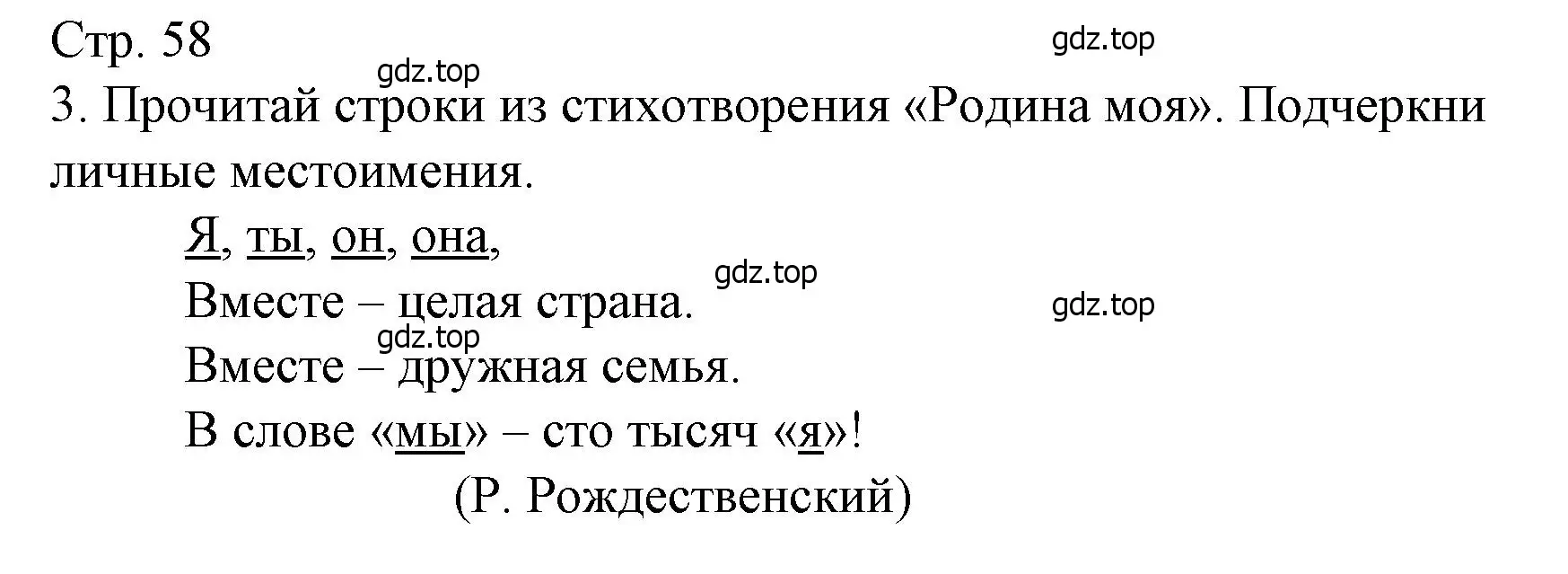 Стр. 58

gdz.top

gdz.top

3. Прочитай строки из стихотворения «Родина моя». Подчеркни личные местоимения.

Я, ты, он, она,

gdz.top

Вместе – целая страна.

gdz.top

gdz.top

Вместе – дружная семья.

В слове «мы» – сто тысяч «я»!

(Р. Рождественский)